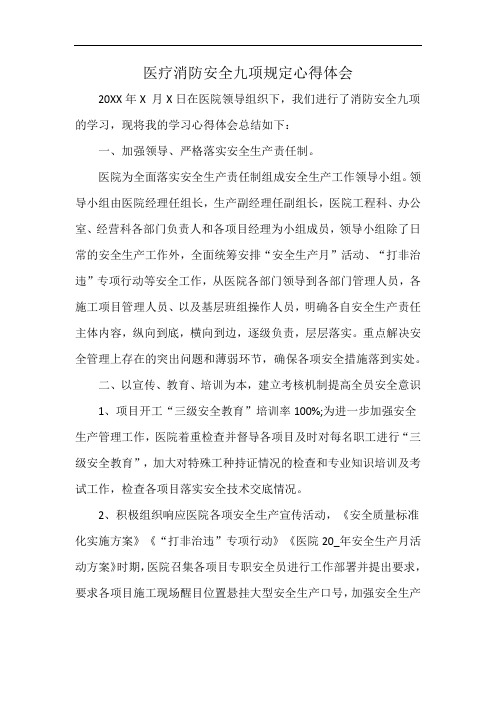 医疗消防安全九项规定心得体会

20XX 年 X 月 X 日在医院领导组织下，我们进行了消防安全九项的学习，现将我的学习心得体会总结如下：

一、加强领导、严格落实安全生产责任制。

医院为全面落实安全生产责任制组成安全生产工作领导小组。领导小组由医院经理任组长，生产副经理任副组长，医院工程科、办公室、经营科各部门负责人和各项目经理为小组成员，领导小组除了日常的安全生产工作外，全面统筹安排“安全生产月”活动、“打非治违”专项行动等安全工作，从医院各部门领导到各部门管理人员，各施工项目管理人员、以及基层班组操作人员，明确各自安全生产责任主体内容，纵向到底，横向到边，逐级负责，层层落实。重点解决安全管理上存在的突出问题和薄弱环节，确保各项安全措施落到实处。

二、以宣传、教育、培训为本，建立考核机制提高全员安全意识

1、项目开工“三级安全教育”培训率 100%;为进一步加强安全生产管理工作，医院着重检查并督导各项目及时对每名职工进行“三级安全教育”，加大对特殊工种持证情况的检查和专业知识培训及考试工作，检查各项目落实安全技术交底情况。

2、积极组织响应医院各项安全生产宣传活动，《安全质量标准化实施方案》《“打非治违”专项行动》《医院 20_年安全生产月活动方案》时期，医院召集各项目专职安全员进行工作部署并提出要求，要求各项目施工现场醒目位置悬挂大型安全生产口号，加强安全生产